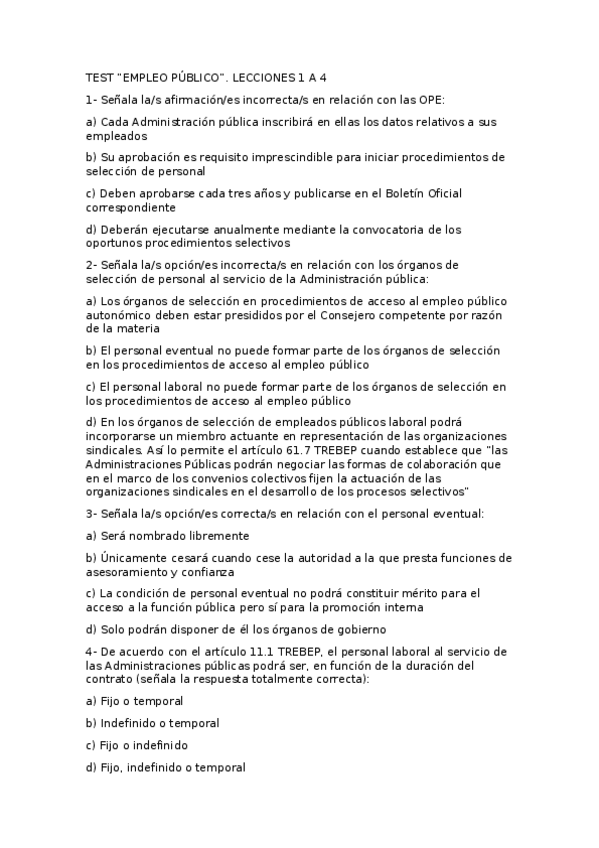 TEST "EMPLEO PÚBLICO". LECCIONES 1 A 4

1- Señala la/s afirmación/es incorrecta/s en relación con las OPE:

a) Cada Administración pública inscribirá en ellas los datos relativos a sus empleados

b) Su aprobación es requisito imprescindible para iniciar procedimientos de selección de personal

c) Deben aprobarse cada tres años y publicarse en el Boletín Oficial correspondiente

d) Deberán ejecutarse anualmente mediante la convocatoria de los oportunos procedimientos selectivos

2- Señala la/s opción/es incorrecta/s en relación con los órganos de selección de personal al servicio de la Administración pública:

a) Los órganos de selección en procedimientos de acceso al empleo público autonómico deben estar presididos por el Consejero competente por razón de la materia

b) El personal eventual no puede formar parte de los órganos de selección en los procedimientos de acceso al empleo público

c) El personal laboral no puede formar parte de los órganos de selección en los procedimientos de acceso al empleo público

d) En los órganos de selección de empleados públicos laboral podrá incorporarse un miembro actuante en representación de las organizaciones sindicales. Así lo permite el artículo 61.7 TREBEP cuando establece que "las Administraciones Públicas podrán negociar las formas de colaboración que en el marco de los convenios colectivos fijen la actuación de las organizaciones sindicales en el desarrollo de los procesos selectivos"

3- Señala la/s opción/es correcta/s en relación con el personal eventual:

a) Será nombrado libremente

b) Únicamente cesará cuando cese la autoridad a la que presta funciones de asesoramiento y confianza

c) La condición de personal eventual no podrá constituir mérito para el acceso a la función pública pero sí para la promoción interna

d) Solo podrán disponer de él los órganos de gobierno

4- De acuerdo con el artículo 11.1 TREBEP, el personal laboral al servicio de las Administraciones públicas podrá ser, en función de la duración del contrato (señala la respuesta totalmente correcta):

a) Fijo o temporal

b) Indefinido o temporal

c) Fijo o indefinido

d) Fijo, indefinido o temporal